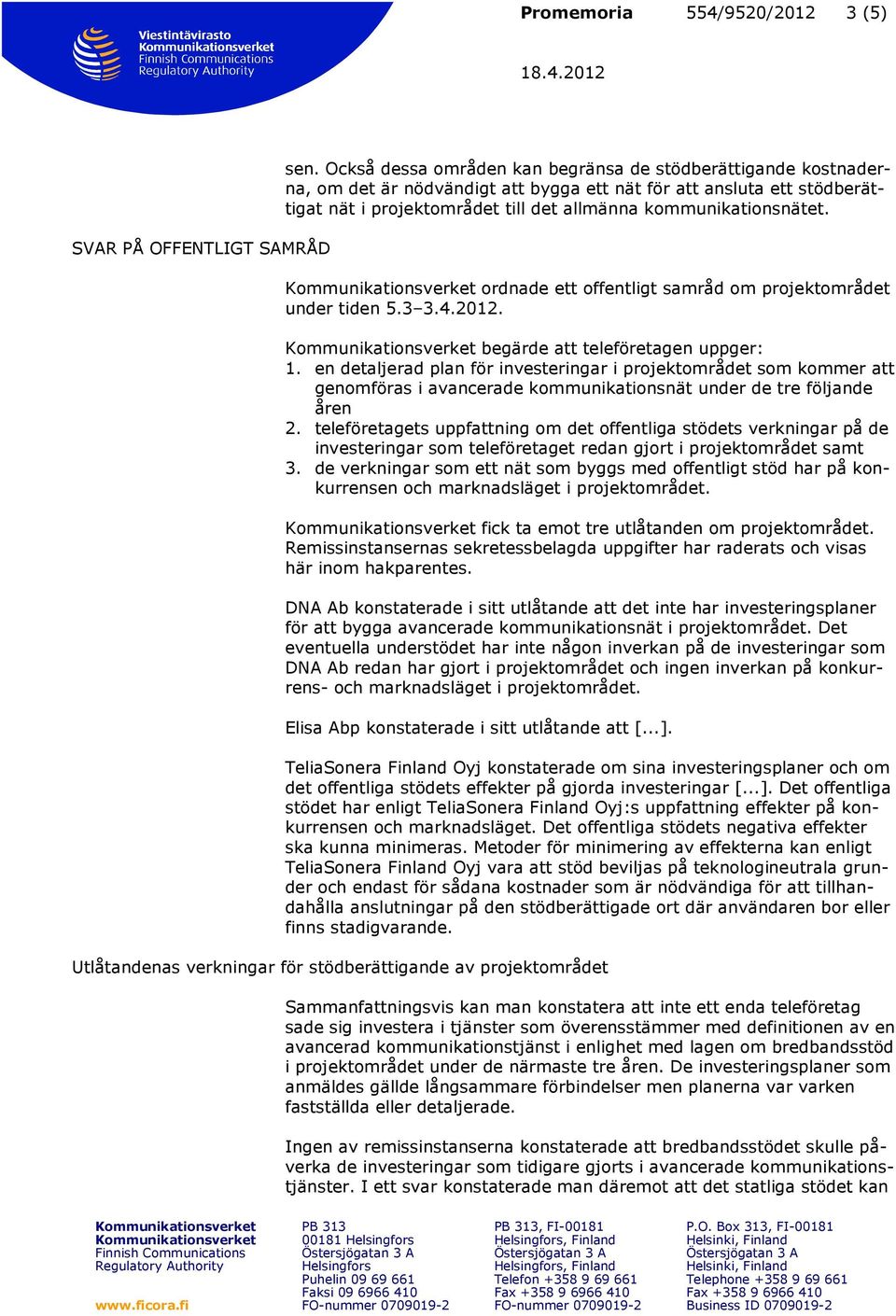 Viestintävirasto
Kommunikationsverket
Finnish Communications
Regulatory Authority

Promemoria 554/9520/2012 3 (5)

18.4.2012

sen. Också dessa områden kan begränsa de stödberättigande kostnaderna, om det är nödvändigt att bygga ett nät för att ansluta ett stödberättigat nät i projektområdet till det allmänna kommunikationsnätet.

SVAR PÅ OFFENTLIGT SAMRÅD

Kommunikationsverket ordnade ett offentligt samråd om projektområdet under tiden 5.3–3.4.2012.

Kommunikationsverket begärde att teleföretagen uppger:
1. en detaljerad plan för investeringar i projektområdet som kommer att genomföras i avancerade kommunikationsnät under de tre följande åren
2. teleföretagets uppfattning om det offentliga stödets verkningar på de investeringar som teleföretaget redan gjort i projektområdet samt
3. de verkningar som ett nät som byggs med offentligt stöd har på konkurrensen och marknadsläget i projektområdet.

Kommunikationsverket fick ta emot tre utlåtanden om projektområdet. Remissinstansernas sekretessbelagda uppgifter har raderats och visas här inom hakparentes.

DNA Ab konstaterade i sitt utlåtande att det inte har investeringsplaner för att bygga avancerade kommunikationsnät i projektområdet. Det eventuella understödet har inte någon inverkan på de investeringar som DNA Ab redan har gjort i projektområdet och ingen inverkan på konkurrens- och marknadsläget i projektområdet.

Elisa Abp konstaterade i sitt utlåtande att [...].

TeliaSonera Finland Oyj konstaterade om sina investeringsplaner och om det offentliga stödets effekter på gjorda investeringar [...]. Det offentliga stödet har enligt TeliaSonera Finland Oyj:s uppfattning effekter på konkurrensen och marknadsläget. Det offentliga stödets negativa effekter ska kunna minimeras. Metoder för minimering av effekterna kan enligt TeliaSonera Finland Oyj vara att stöd beviljas på teknologineutrala grunder och endast för sådana kostnader som är nödvändiga för att tillhandahålla anslutningar på den stödberättigade ort där användaren bor eller finns stadigvarande.

Utlåtandenas verkningar för stödberättigande av projektområdet

Sammanfattningsvis kan man konstatera att inte ett enda teleföretag sade sig investera i tjänster som överensstämmer med definitionen av en avancerad kommunikationstjänst i enlighet med lagen om bredbandsstöd i projektområdet under de närmaste tre åren. De investeringsplaner som anmäldes gällde långsammare förbindelser men planerna var varken fastställda eller detaljerade.

Ingen av remissinstanserna konstaterade att bredbandsstödet skulle påverka de investeringar som tidigare gjorts i avancerade kommunikationstjänster. I ett svar konstaterade man däremot att det statliga stödet kan

Kommunikationsverket
Kommunikationsverket
Finnish Communications
Regulatory Authority

www.ficora.fi

PB 313
00181 Helsingfors
Östersjögatan 3 A
Helsingfors
Puhelin 09 69 661
Faksi 09 6966 410
FO-nummer 0709019-2

PB 313, FI-00181
Helsingfors, Finland
Östersjögatan 3 A
Helsingfors, Finland
Telefon +358 9 69 661
Fax +358 9 6966 410
FO-nummer 0709019-2

P.O. Box 313, FI-00181
Helsinki, Finland
Östersjögatan 3 A
Helsinki, Finland
Telephone +358 9 69 661
Fax +358 9 6966 410
Business ID 0709019-2